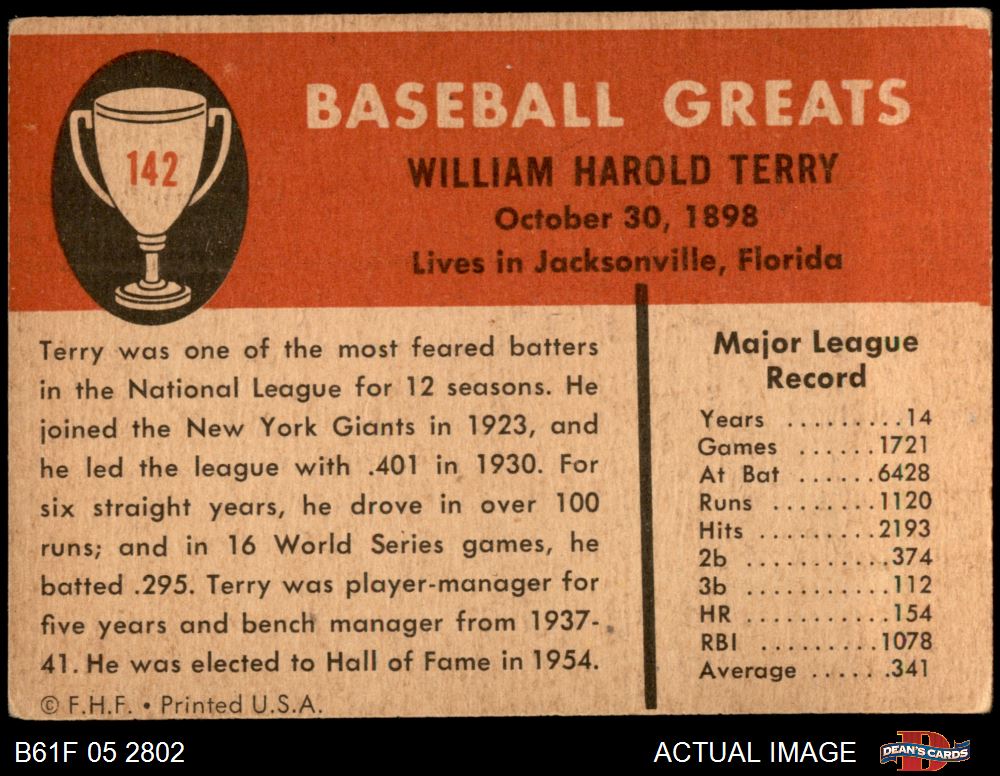 142

BASEBALL GREATS

WILLIAM HAROLD TERRY
October 30, 1898
Lives in Jacksonville, Florida

Terry was one of the most feared batters in the National League for 12 seasons. He joined the New York Giants in 1923, and he led the league with .401 in 1930. For six straight years, he drove in over 100 runs; and in 16 World Series games, he batted .295. Terry was player-manager for five years and bench manager from 1937-41. He was elected to Hall of Fame in 1954.

© F.H.F. • Printed U.S.A.

Major League Record
Years 14
Games 1721
At Bat 6428
Runs 1120
Hits 2193
2b 374
3b 112
HR 154
RBI 1078
Average .341

B61F 05 2802

ACTUAL IMAGE

DEAN'S CARDS